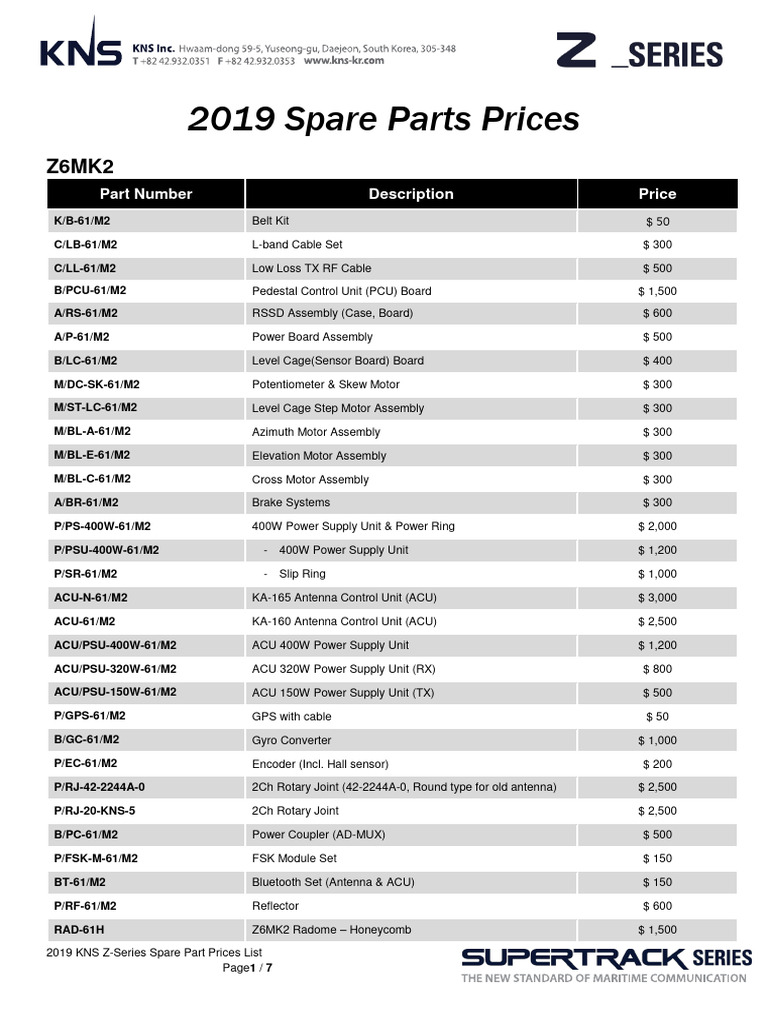 KNS

KNS Inc. Hwaam-dong 59-5, Yuseong-gu, Daejeon, South Korea, 305-348
T +82 42.932.0351 F +82 42.932.0353 www.kns-kr.com

Z _SERIES

2019 Spare Parts Prices

Z6MK2

| Part Number | Description | Price |
|---|---|---|
| K/B-61/M2 | Belt Kit | $ 50 |
| C/LB-61/M2 | L-band Cable Set | $ 300 |
| C/LL-61/M2 | Low Loss TX RF Cable | $ 500 |
| B/PCU-61/M2 | Pedestal Control Unit (PCU) Board | $ 1,500 |
| A/RS-61/M2 | RSSD Assembly (Case, Board) | $ 600 |
| A/P-61/M2 | Power Board Assembly | $ 500 |
| B/LC-61/M2 | Level Cage(Sensor Board) Board | $ 400 |
| M/DC-SK-61/M2 | Potentiometer & Skew Motor | $ 300 |
| M/ST-LC-61/M2 | Level Cage Step Motor Assembly | $ 300 |
| M/BL-A-61/M2 | Azimuth Motor Assembly | $ 300 |
| M/BL-E-61/M2 | Elevation Motor Assembly | $ 300 |
| M/BL-C-61/M2 | Cross Motor Assembly | $ 300 |
| A/BR-61/M2 | Brake Systems | $ 300 |
| P/PS-400W-61/M2 | 400W Power Supply Unit & Power Ring | $ 2,000 |
| P/PSU-400W-61/M2 | - 400W Power Supply Unit | $ 1,200 |
| P/SR-61/M2 | - Slip Ring | $ 1,000 |
| ACU-N-61/M2 | KA-165 Antenna Control Unit (ACU) | $ 3,000 |
| ACU-61/M2 | KA-160 Antenna Control Unit (ACU) | $ 2,500 |
| ACU/PSU-400W-61/M2 | ACU 400W Power Supply Unit | $ 1,200 |
| ACU/PSU-320W-61/M2 | ACU 320W Power Supply Unit (RX) | $ 800 |
| ACU/PSU-150W-61/M2 | ACU 150W Power Supply Unit (TX) | $ 500 |
| P/GPS-61/M2 | GPS with cable | $ 50 |
| B/GC-61/M2 | Gyro Converter | $ 1,000 |
| P/EC-61/M2 | Encoder (Incl. Hall sensor) | $ 200 |
| P/RJ-42-2244A-0 | 2Ch Rotary Joint (42-2244A-0, Round type for old antenna) | $ 2,500 |
| P/RJ-20-KNS-5 | 2Ch Rotary Joint | $ 2,500 |
| B/PC-61/M2 | Power Coupler (AD-MUX) | $ 500 |
| P/FSK-M-61/M2 | FSK Module Set | $ 150 |
| BT-61/M2 | Bluetooth Set (Antenna & ACU) | $ 150 |
| P/RF-61/M2 | Reflector | $ 600 |
| RAD-61H | Z6MK2 Radome – Honeycomb | $ 1,500 |

2019 KNS Z-Series Spare Part Prices List
Page1 / 7

SUPERTRACK SERIES
THE NEW STANDARD OF MARITIME COMMUNICATION